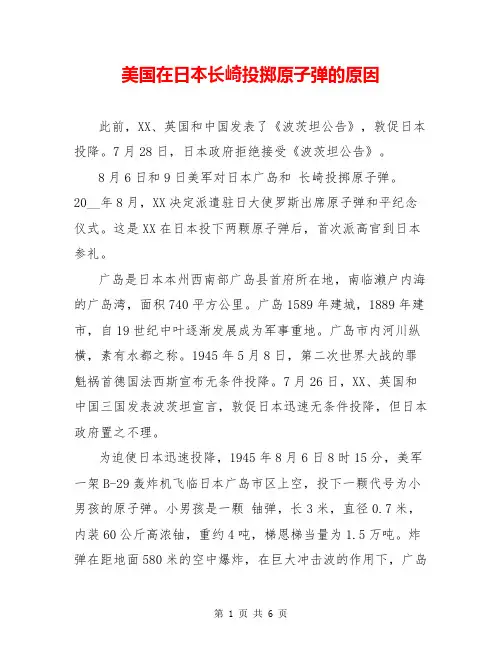 美国在日本长崎投掷原子弹的原因

此前，XX、英国和中国发表了《波茨坦公告》，敦促日本投降。7月28日，日本政府拒绝接受《波茨坦公告》。

8月6日和9日美军对日本广岛和 长崎投掷原子弹。20__年8月，XX决定派遣驻日大使罗斯出席原子弹和平纪念仪式。这是XX在日本投下两颗原子弹后，首次派高官到日本参礼。

广岛是日本本州西南部广岛县首府所在地，南临濑户内海的广岛湾，面积740平方公里。广岛1589年建城，1889年建市，自19世纪中叶逐渐发展成为军事重地。广岛市内河川纵横，素有水都之称。1945年5月8日，第二次世界大战的罪魁祸首德国法西斯宣布无条件投降。7月26日，XX、英国和中国三国发表波茨坦宣言，敦促日本迅速无条件投降，但日本政府置之不理。

为迫使日本迅速投降，1945年8月6日8时15分，美军一架B-29轰炸机飞临日本广岛市区上空，投下一颗代号为小男孩的原子弹。小男孩是一颗 铀弹，长3米，直径0.7米，内装60公斤高浓铀，重约4吨，梯恩梯当量为1.5万吨。炸弹在距地面580米的空中爆炸，在巨大冲击波的作用下，广岛

第 1 页 共 6 页